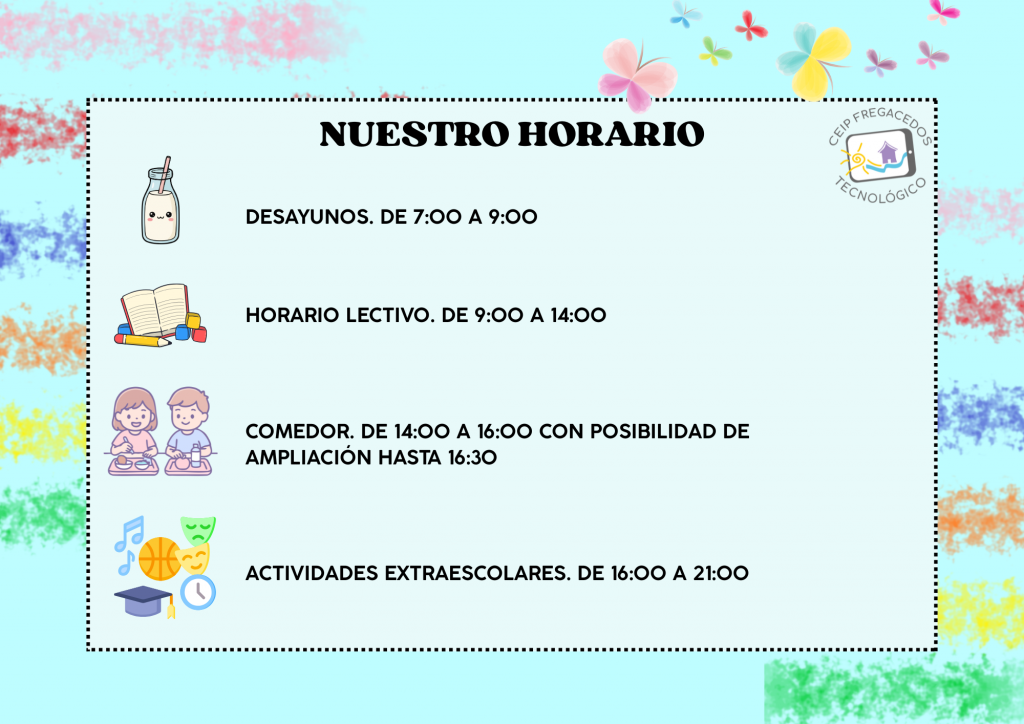 NUESTRO HORARIO

CEIP FREGACEDOS
TECNOLÓGICO

DESAYUNOS. DE 7:00 A 9:00

HORARIO LECTIVO. DE 9:00 A 14:00

COMEDOR. DE 14:00 A 16:00 CON POSIBILIDAD DE AMPLIACIÓN HASTA 16:30

ACTIVIDADES EXTRAESCOLARES. DE 16:00 A 21:00